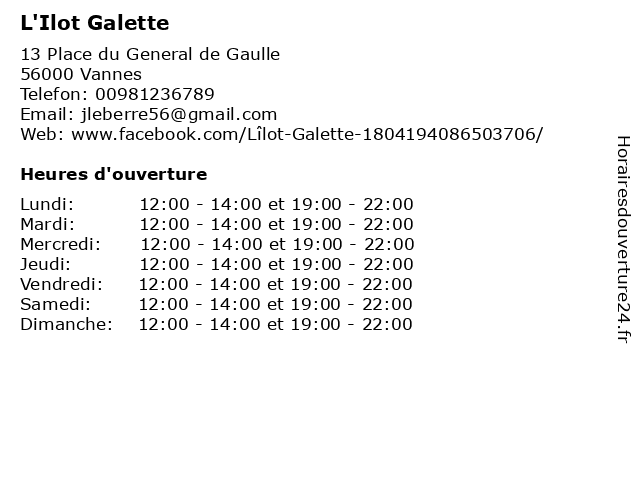 L'Ilot Galette

13 Place du General de Gaulle
56000 Vannes
Telefon: 00981236789
Email: jleberre56@gmail.com
Web: www.facebook.com/Lîlot-Galette-1804194086503706/

Heures d'ouverture

| | |
|---|---|
| Lundi: | 12:00 - 14:00 et 19:00 - 22:00 |
| Mardi: | 12:00 - 14:00 et 19:00 - 22:00 |
| Mercredi: | 12:00 - 14:00 et 19:00 - 22:00 |
| Jeudi: | 12:00 - 14:00 et 19:00 - 22:00 |
| Vendredi: | 12:00 - 14:00 et 19:00 - 22:00 |
| Samedi: | 12:00 - 14:00 et 19:00 - 22:00 |
| Dimanche: | 12:00 - 14:00 et 19:00 - 22:00 |

Horairesdouverture24.fr